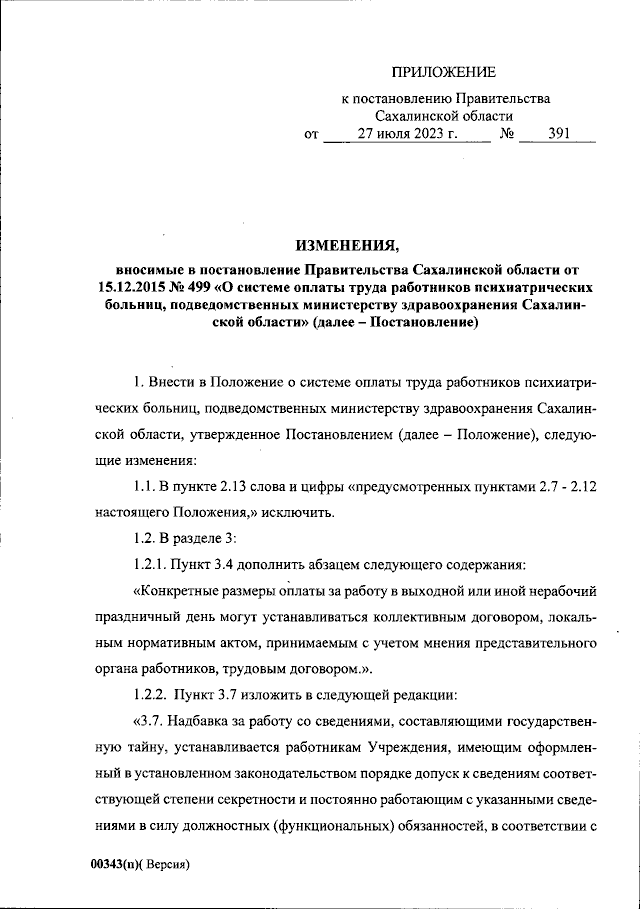 ПРИЛОЖЕНИЕ

к постановлению Правительства Сахалинской области

от 27 июля 2023 г. № 391

ИЗМЕНЕНИЯ,

вносимые в постановление Правительства Сахалинской области от 15.12.2015 № 499 «О системе оплаты труда работников психиатрических больниц, подведомственных министерству здравоохранения Сахалинской области» (далее – Постановление)

1. Внести в Положение о системе оплаты труда работников психиатрических больниц, подведомственных министерству здравоохранения Сахалинской области, утвержденное Постановлением (далее – Положение), следующие изменения:

1.1. В пункте 2.13 слова и цифры «предусмотренных пунктами 2.7 - 2.12 настоящего Положения,» исключить.

1.2. В разделе 3:

1.2.1. Пункт 3.4 дополнить абзацем следующего содержания:

«Конкретные размеры оплаты за работу в выходной или иной нерабочий праздничный день могут устанавливаться коллективным договором, локальным нормативным актом, принимаемым с учетом мнения представительного органа работников, трудовым договором.».

1.2.2. Пункт 3.7 изложить в следующей редакции:

«3.7. Надбавка за работу со сведениями, составляющими государственную тайну, устанавливается работникам Учреждения, имеющим оформленный в установленном законодательством порядке допуск к сведениям соответствующей степени секретности и постоянно работающим с указанными сведениями в силу должностных (функциональных) обязанностей, в соответствии с

00343(п)( Версия)